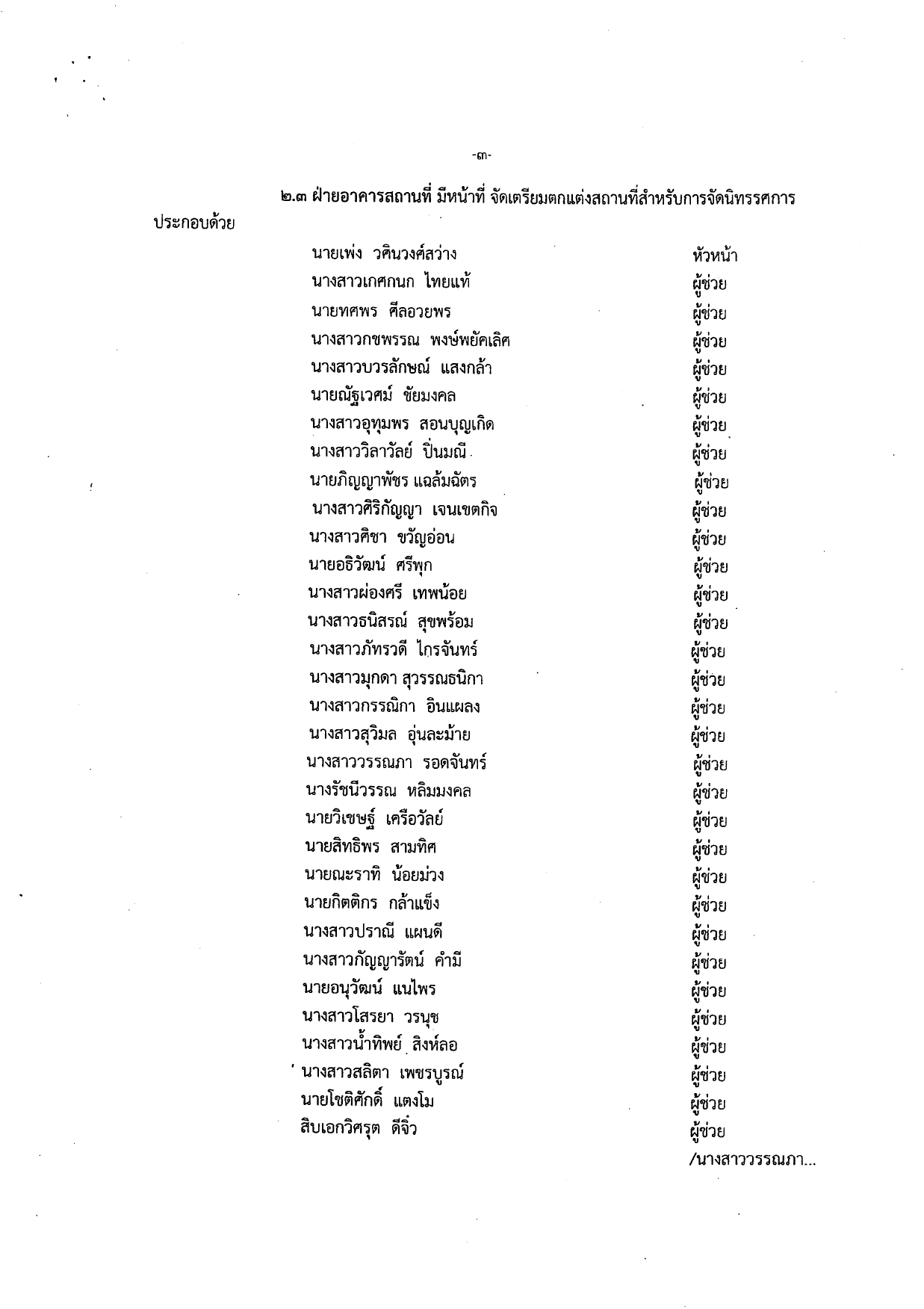 -๓-

๒.๓ ฝ่ายอาคารสถานที่ มีหน้าที่ จัดเตรียมตกแต่งสถานที่สำหรับการจัดนิทรรศการ ประกอบด้วย

นายเพ่ง วศินวงศ์สว่าง หัวหน้า
นางสาวเกศกนก ไทยแท้ ผู้ช่วย
นายทศพร ศีลอวยพร ผู้ช่วย
นางสาวกชพรรณ พงษ์พยัคเลิศ ผู้ช่วย
นางสาวบวรลักษณ์ แสงกล้า ผู้ช่วย
นายณัฐเวศม์ ชัยมงคล ผู้ช่วย
นางสาวอุทุมพร สอนบุญเกิด ผู้ช่วย
นางสาววิลาวัลย์ ปิ่นมณี ผู้ช่วย
นายภิญญาพัชร แฉล้มฉัตร ผู้ช่วย
นางสาวศิริกัญญา เจนเขตกิจ ผู้ช่วย
นางสาวศิชา ขวัญอ่อน ผู้ช่วย
นายอธิวัฒน์ ศรีพุก ผู้ช่วย
นางสาวผ่องศรี เทพน้อย ผู้ช่วย
นางสาวธนิสรณ์ สุขพร้อม ผู้ช่วย
นางสาวภัทรวดี ไกรจันทร์ ผู้ช่วย
นางสาวมุกดา สุวรรณธนิกา ผู้ช่วย
นางสาวกรรณิกา อินแผลง ผู้ช่วย
นางสาวสุวิมล อุ่นละม้าย ผู้ช่วย
นางสาววรรณภา รอดจันทร์ ผู้ช่วย
นางรัชนีวรรณ หลิมมงคล ผู้ช่วย
นายวิเชษฐ์ เครือวัลย์ ผู้ช่วย
นายสิทธิพร สามทิศ ผู้ช่วย
นายณะราทิ น้อยม่วง ผู้ช่วย
นายกิตติกร กล้าแข็ง ผู้ช่วย
นางสาวปราณี แผนดี ผู้ช่วย
นางสาวกัญญารัตน์ คำมี ผู้ช่วย
นายอนุวัฒน์ แนไพร ผู้ช่วย
นางสาวโสรยา วรนุช ผู้ช่วย
นางสาวน้ำทิพย์ สิงห์ลอ ผู้ช่วย
นางสาวสลิตา เพชรบูรณ์ ผู้ช่วย
นายโชติศักดิ์ แตงโม ผู้ช่วย
สิบเอกวิศรุต ดีจิ๋ว ผู้ช่วย

/นางสาววรรณภา...